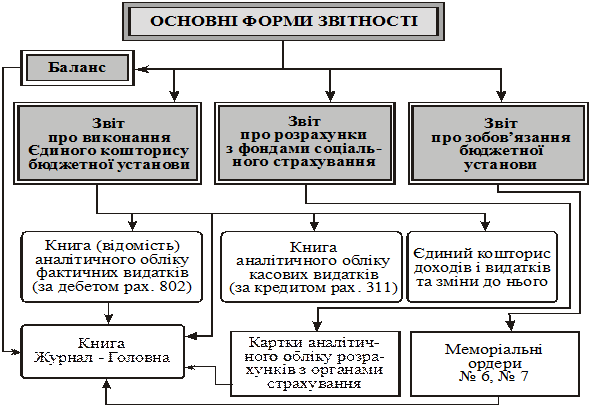 ОСНОВНІ ФОРМИ ЗВІТНОСТІ

Баланс

Звіт про виконання Єдиного кошторису бюджетної установи

Звіт про розрахунки з фондами соціального страхування

Звіт про зобов'язання бюджетної установи

Книга (відомість) аналітичного обліку фактичних видатків (за дебетом рах. 802)

Книга аналітичного обліку касових видатків (за кредитом рах. 311)

Єдиний кошторис доходів і видатків та зміни до нього

Книга Журнал - Головна

Картки аналітичного обліку розрахунків з органами страхування

Меморіальні ордери № 6, № 7